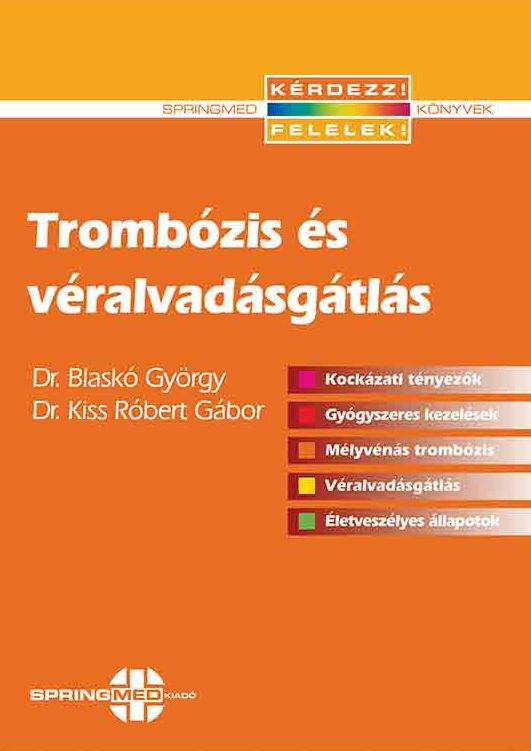 SPRINGMED KÉRDEZZ! FELELEK! KÖNYVEK

Trombózis és véralvadásgátlás

Dr. Blaskó György
Dr. Kiss Róbert Gábor

Kockázati tényezők
Gyógyszeres kezelések
Mélyvénás trombózis
Véralvadásgátlás
Életveszélyes állapotok

SPRINGMED KIADÓ